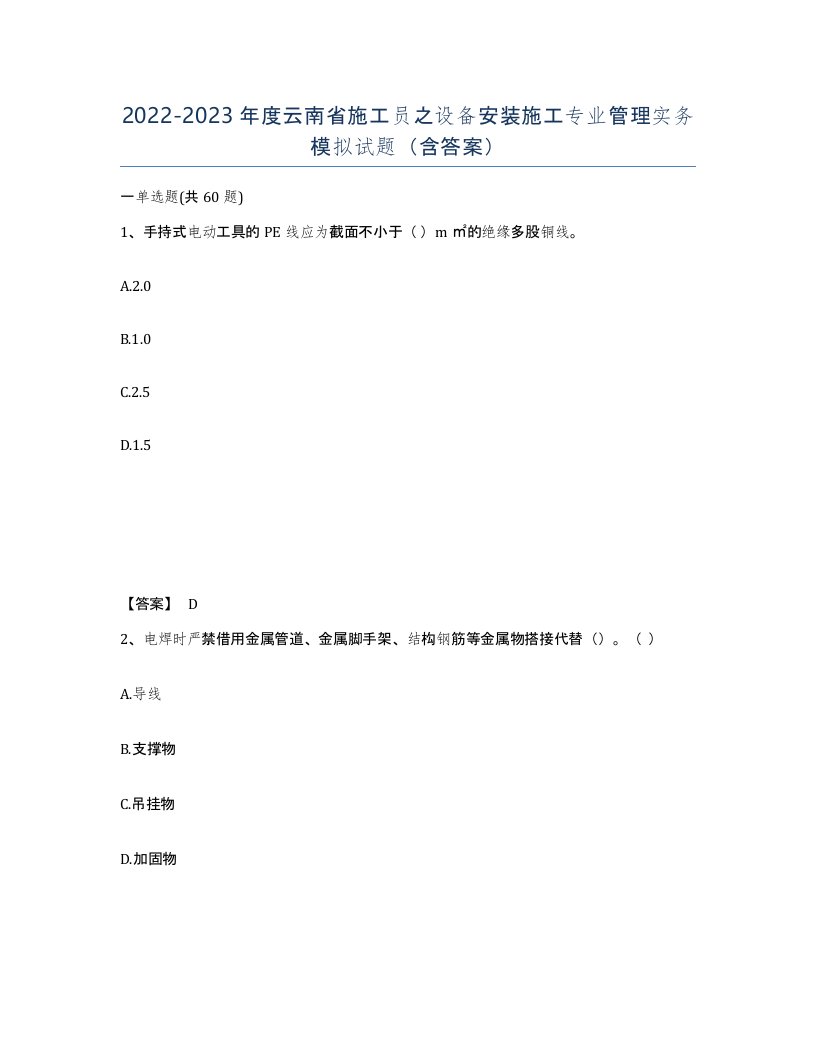 2022-2023年度云南省施工员之设备安装施工专业管理实务模拟试题（含答案）

一单选题(共60题)

1、手持式电动工具的PE线应为截面不小于（）m㎡的绝缘多股铜线。

A.2.0

B.1.0

C.2.5

D.1.5

【答案】 D

2、电焊时严禁借用金属管道、金属脚手架、结构钢筋等金属物搭接代替（）。（）

A.导线

B.支撑物

C.吊挂物

D.加固物